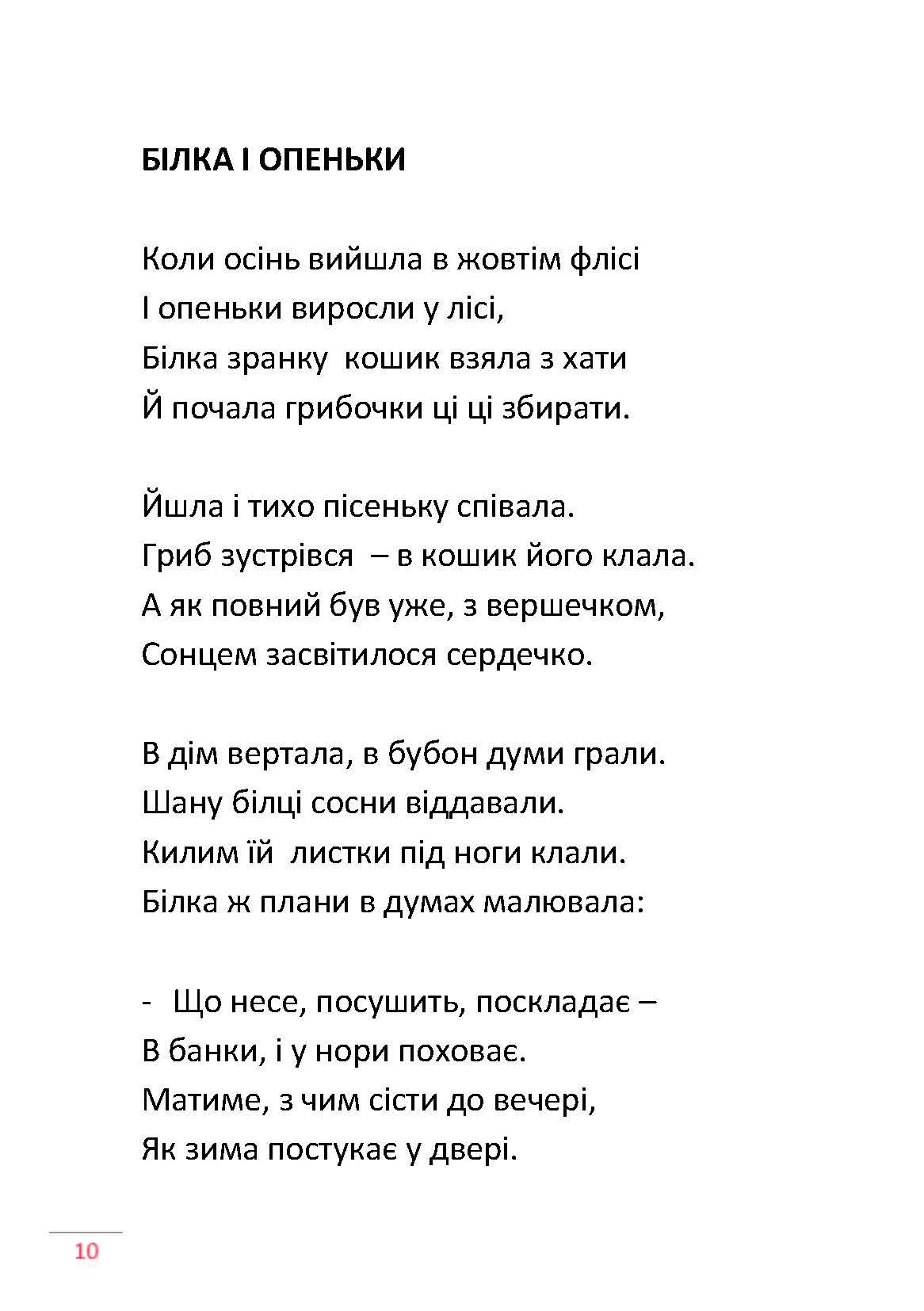 БІЛКА І ОПЕНЬКИ

Коли осінь вийшла в жовтім флісі
І опеньки виросли у лісі,
Білка зранку  кошик взяла з хати
Й почала грибочки ці ці збирати.

Йшла і тихо пісеньку співала.
Гриб зустрівся  – в кошик його клала.
А як повний був уже, з вершечком,
Сонцем засвітилося сердечко.

В дім вертала, в бубон думи грали.
Шану білці сосни віддавали.
Килим їй  листки під ноги клали.
Білка ж плани в думах малювала:

- Що несе, посушить, поскладає –
В банки, і у нори поховає.
Матиме, з чим сісти до вечері,
Як зима постукає у двері.

10